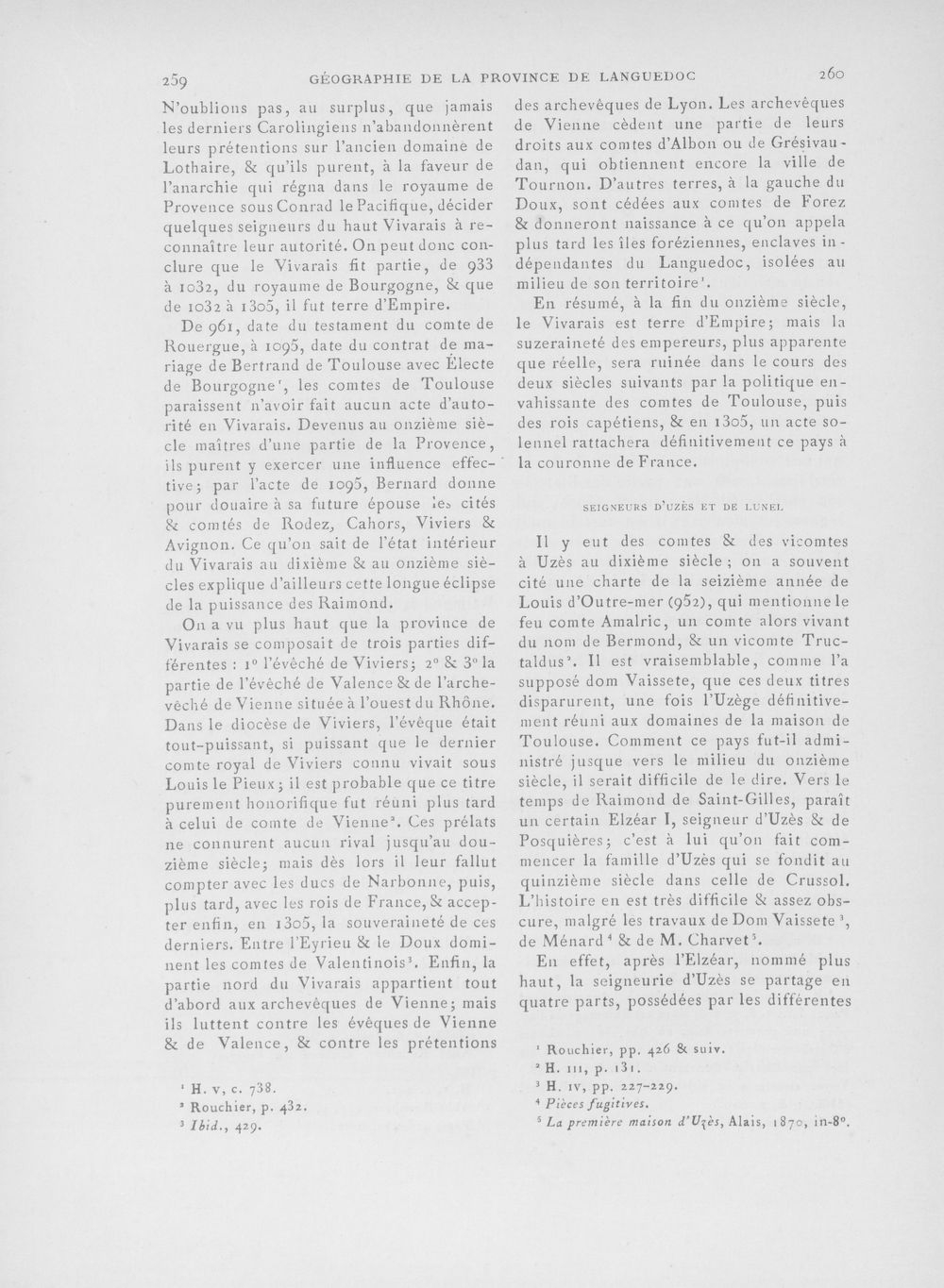 259 GÉOGRAPHIE DE LA PROVINCE DE LANGUEDOC 260

N'oublions pas, au surplus, que jamais les derniers Carolingiens n'abandonnèrent leurs prétentions sur l'ancien domaine de Lothaire, & qu'ils purent, à la faveur de l'anarchie qui régna dans le royaume de Provence sous Conrad le Pacifique, décider quelques seigneurs du haut Vivarais à reconnaître leur autorité. On peut donc conclure que le Vivarais fit partie, de 933 à 1032, du royaume de Bourgogne, & que de 1032 à 1305, il fut terre d'Empire.

De 961, date du testament du comte de Rouergue, à 1095, date du contrat de mariage de Bertrand de Toulouse avec Électe de Bourgogne$^{1}$, les comtes de Toulouse paraissent n'avoir fait aucun acte d'autorité en Vivarais. Devenus au onzième siècle maîtres d'une partie de la Provence, ils purent y exercer une influence effective; par l'acte de 1095, Bernard donne pour douaire à sa future épouse les cités & comtés de Rodez, Cahors, Viviers & Avignon. Ce qu'on sait de l'état intérieur du Vivarais au dixième & au onzième siècles explique d'ailleurs cette longue éclipse de la puissance des Raimond.

On a vu plus haut que la province de Vivarais se composait de trois parties différentes : 1° l'évêché de Viviers; 2° & 3° la partie de l'évêché de Valence & de l'archevêché de Vienne située à l'ouest du Rhône. Dans le diocèse de Viviers, l'évêque était tout-puissant, si puissant que le dernier comte royal de Viviers connu vivait sous Louis le Pieux; il est probable que ce titre purement honorifique fut réuni plus tard à celui de comte de Vienne$^{2}$. Ces prélats ne connurent aucun rival jusqu'au douzième siècle; mais dès lors il leur fallut compter avec les ducs de Narbonne, puis, plus tard, avec les rois de France, & accepter enfin, en 1305, la souveraineté de ces derniers. Entre l'Eyrieu & le Doux dominent les comtes de Valentinois$^{3}$. Enfin, la partie nord du Vivarais appartient tout d'abord aux archevêques de Vienne; mais ils luttent contre les évêques de Vienne & de Valence, & contre les prétentions

$^{1}$ H. v, c. 738.
$^{2}$ Rouchier, p. 432.
$^{3}$ Ibid., 429.

des archevêques de Lyon. Les archevêques de Vienne cèdent une partie de leurs droits aux comtes d'Albon ou de Grésivaudan, qui obtiennent encore la ville de Tournon. D'autres terres, à la gauche du Doux, sont cédées aux comtes de Forez & donneront naissance à ce qu'on appela plus tard les îles foréziennes, enclaves indépendantes du Languedoc, isolées au milieu de son territoire$^{1}$.

En résumé, à la fin du onzième siècle, le Vivarais est terre d'Empire; mais la suzeraineté des empereurs, plus apparente que réelle, sera ruinée dans le cours des deux siècles suivants par la politique envahissante des comtes de Toulouse, puis des rois capétiens, & en 1305, un acte solennel rattachera définitivement ce pays à la couronne de France.

SEIGNEURS D'UZÈS ET DE LUNEL

Il y eut des comtes & des vicomtes à Uzès au dixième siècle; on a souvent cité une charte de la seizième année de Louis d'Outre-mer (952), qui mentionne le feu comte Amalric, un comte alors vivant du nom de Bermond, & un vicomte Tructaldus$^{2}$. Il est vraisemblable, comme l'a supposé dom Vaissete, que ces deux titres disparurent, une fois l'Uzège définitivement réuni aux domaines de la maison de Toulouse. Comment ce pays fut-il administré jusque vers le milieu du onzième siècle, il serait difficile de le dire. Vers le temps de Raimond de Saint-Gilles, paraît un certain Elzéar I, seigneur d'Uzès & de Posquières; c'est à lui qu'on fait commencer la famille d'Uzès qui se fondit au quinzième siècle dans celle de Crussol. L'histoire en est très difficile & assez obscure, malgré les travaux de Dom Vaissete$^{3}$, de Ménard$^{4}$ & de M. Charvet$^{5}$.

En effet, après l'Elzéar, nommé plus haut, la seigneurie d'Uzès se partage en quatre parts, possédées par les différentes

$^{1}$ Rouchier, pp. 426 & suiv.
$^{2}$ H. III, p. 131.
$^{3}$ H. IV, pp. 227-229.
$^{4}$ Pièces fugitives.
$^{5}$ La première maison d'Uzès, Alais, 1870, in-8°.